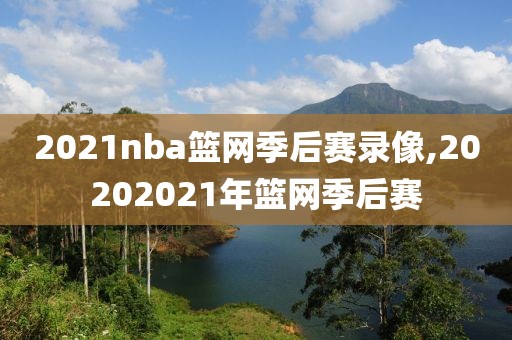 2021nba篮网季后赛录像,20202021年篮网季后赛